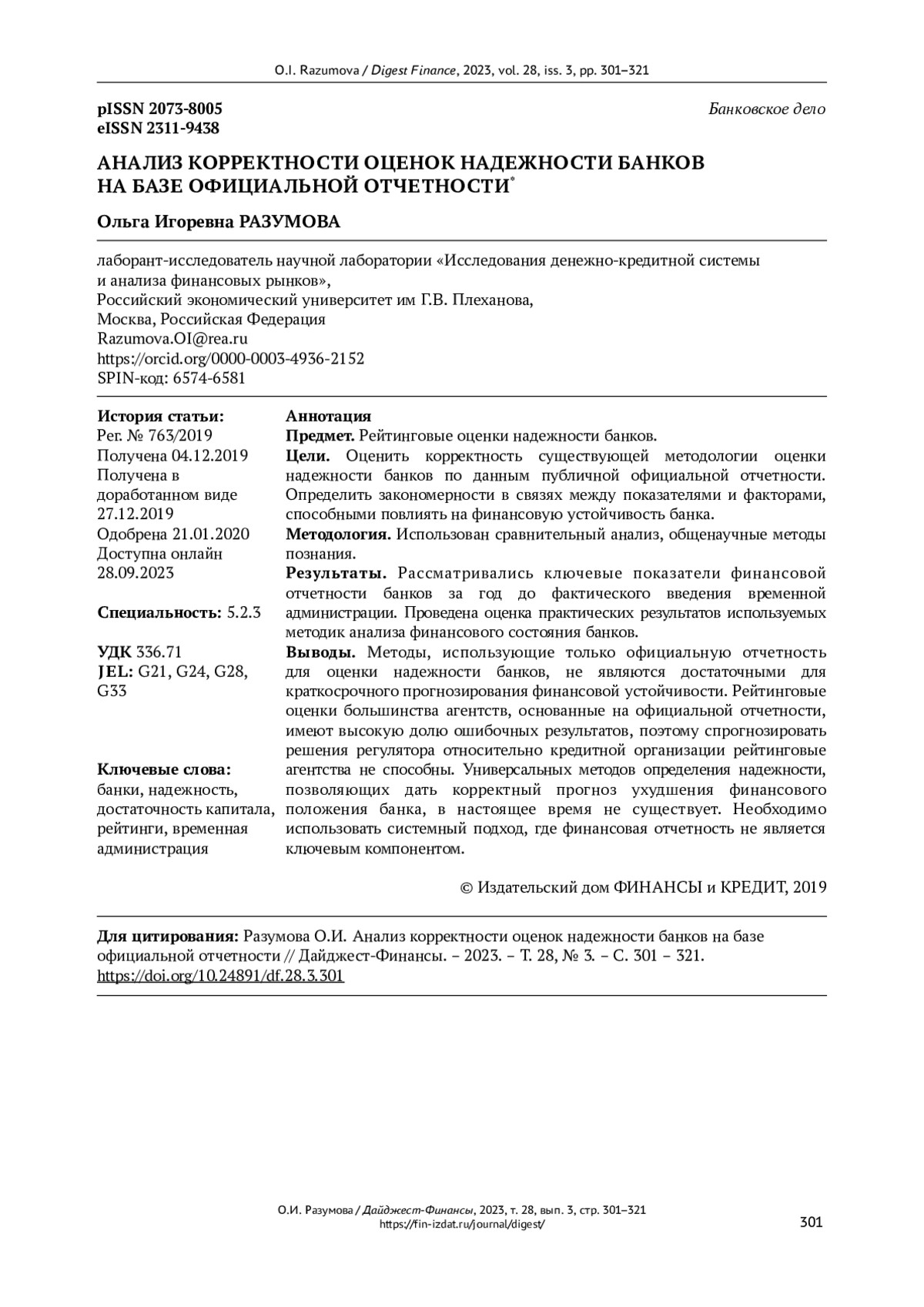 O.I. Razumova / Digest Finance, 2023, vol. 28, iss. 3, pp. 301–321

pISSN 2073-8005
eISSN 2311-9438

Банковское дело

АНАЛИЗ КОРРЕКТНОСТИ ОЦЕНОК НАДЕЖНОСТИ БАНКОВ НА БАЗЕ ОФИЦИАЛЬНОЙ ОТЧЕТНОСТИ*

Ольга Игоревна РАЗУМОВА

лаборант-исследователь научной лаборатории «Исследования денежно-кредитной системы и анализа финансовых рынков»,
Российский экономический университет им Г.В. Плеханова,
Москва, Российская Федерация
Razumova.OI@rea.ru
https://orcid.org/0000-0003-4936-2152
SPIN-код: 6574-6581

История статьи:
Рег. № 763/2019
Получена 04.12.2019
Получена в доработанном виде 27.12.2019
Одобрена 21.01.2020
Доступна онлайн 28.09.2023

Специальность: 5.2.3

УДК 336.71
JEL: G21, G24, G28, G33

Ключевые слова:
банки, надежность, достаточность капитала, рейтинги, временная администрация

Аннотация
Предмет. Рейтинговые оценки надежности банков.
Цели. Оценить корректность существующей методологии оценки надежности банков по данным публичной официальной отчетности. Определить закономерности в связях между показателями и факторами, способными повлиять на финансовую устойчивость банка.
Методология. Использован сравнительный анализ, общенаучные методы познания.
Результаты. Рассматривались ключевые показатели финансовой отчетности банков за год до фактического введения временной администрации. Проведена оценка практических результатов используемых методик анализа финансового состояния банков.
Выводы. Методы, использующие только официальную отчетность для оценки надежности банков, не являются достаточными для краткосрочного прогнозирования финансовой устойчивости. Рейтинговые оценки большинства агентств, основанные на официальной отчетности, имеют высокую долю ошибочных результатов, поэтому спрогнозировать решения регулятора относительно кредитной организации рейтинговые агентства не способны. Универсальных методов определения надежности, позволяющих дать корректный прогноз ухудшения финансового положения банка, в настоящее время не существует. Необходимо использовать системный подход, где финансовая отчетность не является ключевым компонентом.

© Издательский дом ФИНАНСЫ и КРЕДИТ, 2019

Для цитирования: Разумова О.И. Анализ корректности оценок надежности банков на базе официальной отчетности // Дайджест-Финансы. – 2023. – Т. 28, № 3. – С. 301 – 321.
https://doi.org/10.24891/df.28.3.301

О.И. Разумова / Дайджест-Финансы, 2023, т. 28, вып. 3, стр. 301–321
https://fin-izdat.ru/journal/digest/

301